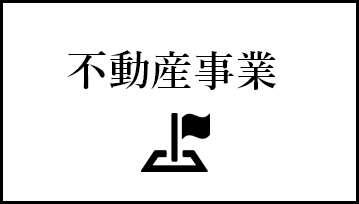 不動産事業